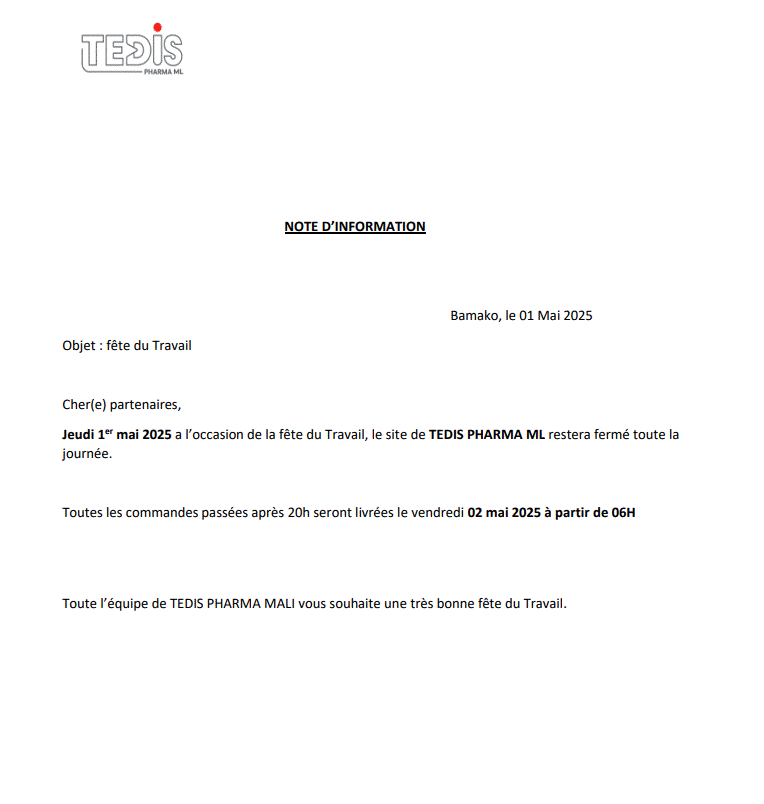 TEDIS
PHARMA ML

NOTE D'INFORMATION

Bamako, le 01 Mai 2025

Objet : fête du Travail

Cher(e) partenaires,

Jeudi 1er mai 2025 a l'occasion de la fête du Travail, le site de TEDIS PHARMA ML restera fermé toute la journée.

Toutes les commandes passées après 20h seront livrées le vendredi 02 mai 2025 à partir de 06H

Toute l'équipe de TEDIS PHARMA MALI vous souhaite une très bonne fête du Travail.